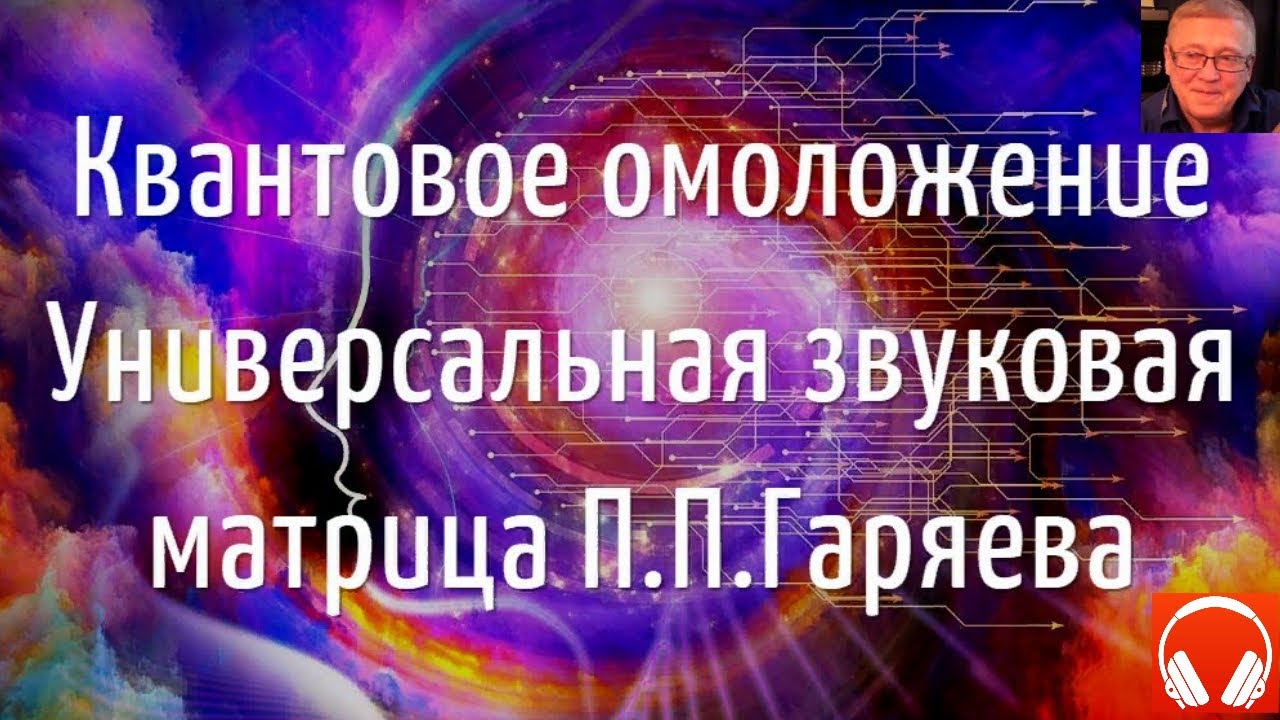 Квантовое омоложение
Универсальная звуковая
матрица П.П.Гаряева